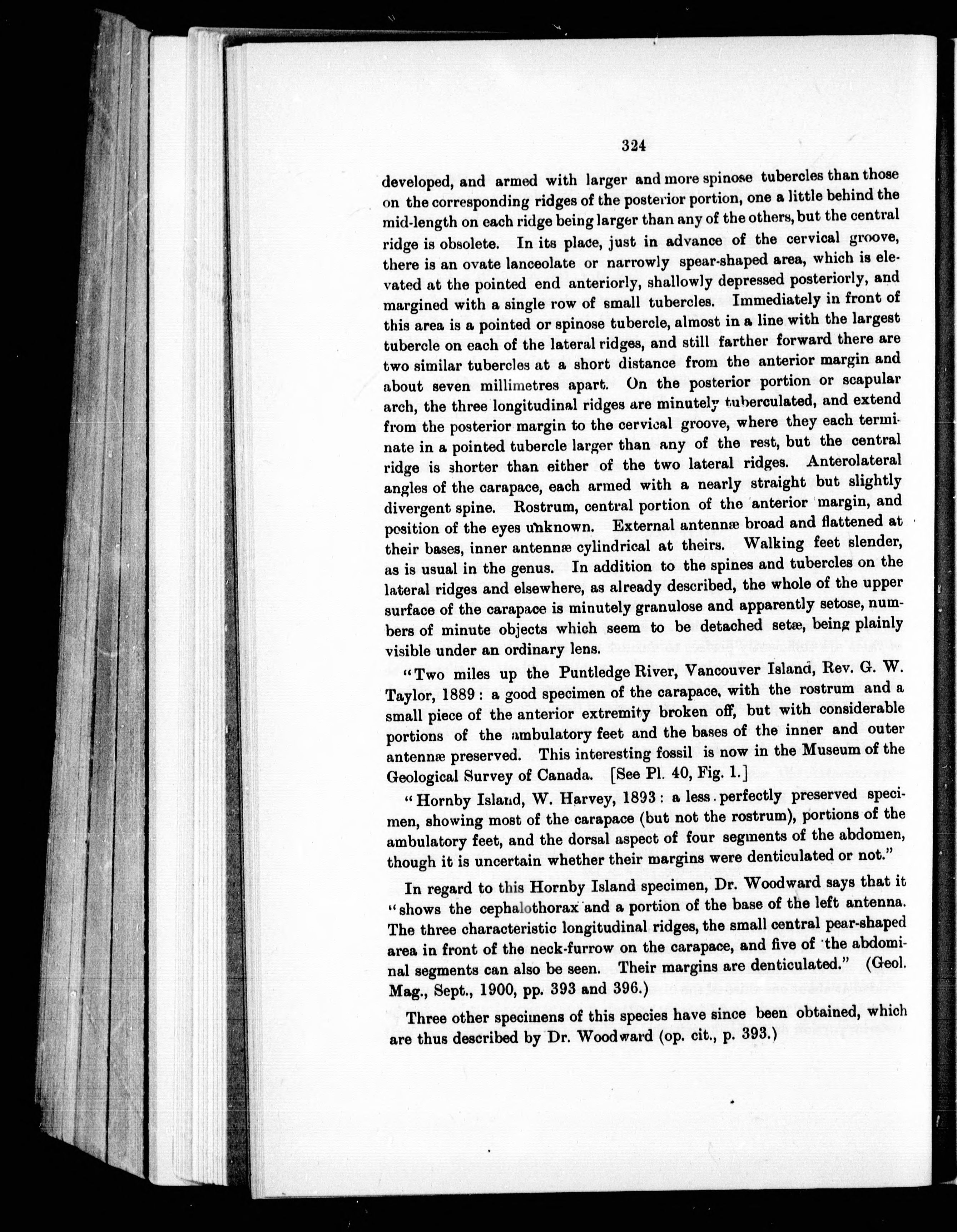 324

developed, and armed with larger and more spinose tubercles than those on the corresponding ridges of the posterior portion, one a little behind the mid-length on each ridge being larger than any of the others, but the central ridge is obsolete. In its place, just in advance of the cervical groove, there is an ovate lanceolate or narrowly spear-shaped area, which is elevated at the pointed end anteriorly, shallowly depressed posteriorly, and margined with a single row of small tubercles. Immediately in front of this area is a pointed or spinose tubercle, almost in a line with the largest tubercle on each of the lateral ridges, and still farther forward there are two similar tubercles at a short distance from the anterior margin and about seven millimetres apart. On the posterior portion or scapular arch, the three longitudinal ridges are minutely tuberculated, and extend from the posterior margin to the cervical groove, where they each terminate in a pointed tubercle larger than any of the rest, but the central ridge is shorter than either of the two lateral ridges. Anterolateral angles of the carapace, each armed with a nearly straight but slightly divergent spine. Rostrum, central portion of the anterior margin, and position of the eyes unknown. External antennæ broad and flattened at their bases, inner antennæ cylindrical at theirs. Walking feet slender, as is usual in the genus. In addition to the spines and tubercles on the lateral ridges and elsewhere, as already described, the whole of the upper surface of the carapace is minutely granulose and apparently setose, numbers of minute objects which seem to be detached setæ, being plainly visible under an ordinary lens.

"Two miles up the Puntledge River, Vancouver Island, Rev. G. W. Taylor, 1889: a good specimen of the carapace, with the rostrum and a small piece of the anterior extremity broken off, but with considerable portions of the ambulatory feet and the bases of the inner and outer antennæ preserved. This interesting fossil is now in the Museum of the Geological Survey of Canada. [See Pl. 40, Fig. 1.]

"Hornby Island, W. Harvey, 1893: a less perfectly preserved specimen, showing most of the carapace (but not the rostrum), portions of the ambulatory feet, and the dorsal aspect of four segments of the abdomen, though it is uncertain whether their margins were denticulated or not."

In regard to this Hornby Island specimen, Dr. Woodward says that it "shows the cephalothorax and a portion of the base of the left antenna. The three characteristic longitudinal ridges, the small central pear-shaped area in front of the neck-furrow on the carapace, and five of the abdominal segments can also be seen. Their margins are denticulated." (Geol. Mag., Sept., 1900, pp. 393 and 396.)

Three other specimens of this species have since been obtained, which are thus described by Dr. Woodward (op. cit., p. 393.)